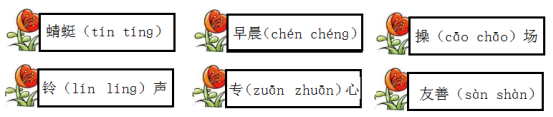 蜻蜓（tín tíng）

早晨(chén chéng)

操（cāo chāo）场

铃（lín líng）声

专(zuān zhuān)心

友善（sàn shàn）